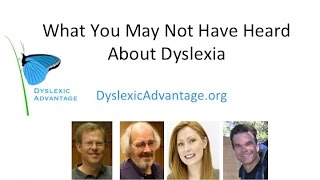 What You May Not Have Heard About Dyslexia

DYSLEXIC ADVANTAGE

DyslexicAdvantage.org